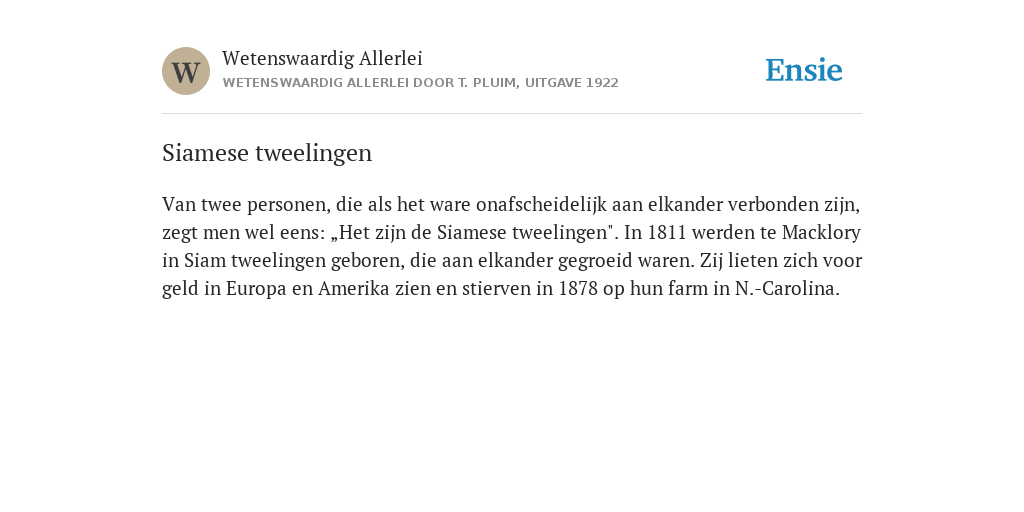 W

Wetenswaardig Allerlei
WETENSWAARDIG ALLERLEI DOOR T. PLUIM, UITGAVE 1922

Ensie

Siamese tweelingen

Van twee personen, die als het ware onafscheidelijk aan elkander verbonden zijn, zegt men wel eens: „Het zijn de Siamese tweelingen". In 1811 werden te Macklory in Siam tweelingen geboren, die aan elkander gegroeid waren. Zij lieten zich voor geld in Europa en Amerika zien en stierven in 1878 op hun farm in N.-Carolina.